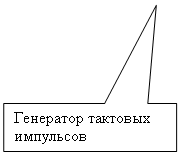 Генератор тактовых импульсов